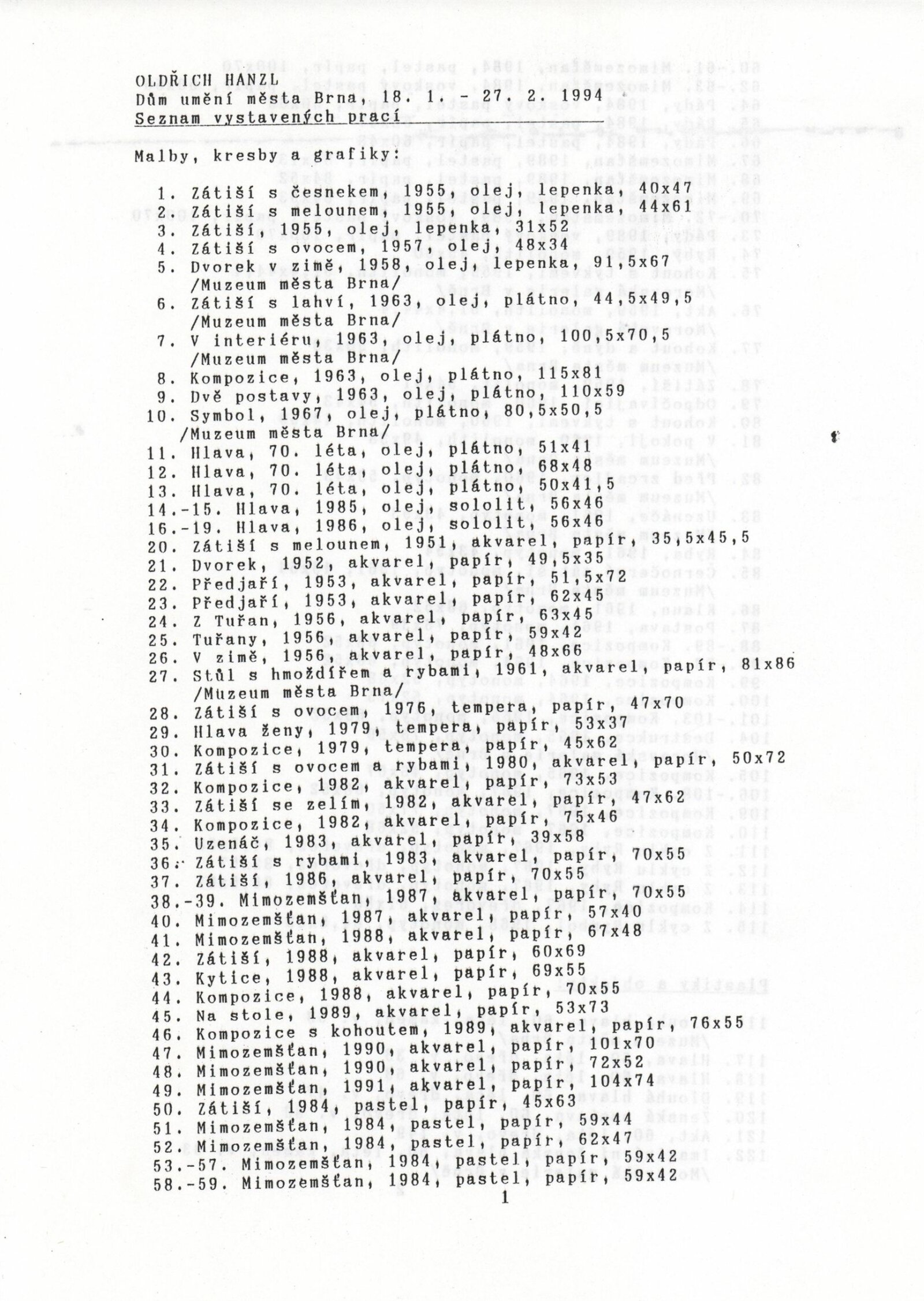 OLDŘICH HANZL
Dům umění města Brna, 18. 1. - 27. 2. 1994
Seznam vystavených prací

Malby, kresby a grafiky:

1. Zátiší s česnekem, 1955, olej, lepenka, 40x47
2. Zátiší s melounem, 1955, olej, lepenka, 44x61
3. Zátiší, 1955, olej, lepenka, 31x52
4. Zátiší s ovocem, 1957, olej, 48x34
5. Dvorek v zimě, 1958, olej, lepenka, 91,5x67 /Muzeum města Brna/
6. Zátiší s lahví, 1963, olej, plátno, 44,5x49,5 /Muzeum města Brna/
7. V interiéru, 1963, olej, plátno, 100,5x70,5 /Muzeum města Brna/
8. Kompozice, 1963, olej, plátno, 115x81
9. Dvě postavy, 1963, olej, plátno, 110x59
10. Symbol, 1967, olej, plátno, 80,5x50,5 /Muzeum města Brna/
11. Hlava, 70. léta, olej, plátno, 51x41
12. Hlava, 70. léta, olej, plátno, 68x48
13. Hlava, 70. léta, olej, plátno, 50x41,5
14.-15. Hlava, 1985, olej, sololit, 56x46
16.-19. Hlava, 1986, olej, sololit, 56x46
20. Zátiší s melounem, 1951, akvarel, papír, 35,5x45,5
21. Dvorek, 1952, akvarel, papír, 49,5x35
22. Předjaří, 1953, akvarel, papír, 51,5x72
23. Předjaří, 1953, akvarel, papír, 62x45
24. Z Tuřan, 1956, akvarel, papír, 63x45
25. Tuřany, 1956, akvarel, papír, 59x42
26. V zimě, 1956, akvarel, papír, 48x66
27. Stůl s hmoždířem a rybami, 1961, akvarel, papír, 81x86 /Muzeum města Brna/
28. Zátiší s ovocem, 1976, tempera, papír, 47x70
29. Hlava ženy, 1979, tempera, papír, 53x37
30. Kompozice, 1979, tempera, papír, 45x62
31. Zátiší s ovocem a rybami, 1980, akvarel, papír, 50x72
32. Kompozice, 1982, akvarel, papír, 73x53
33. Zátiší se zelím, 1982, akvarel, papír, 47x62
34. Kompozice, 1982, akvarel, papír, 75x46
35. Uzenáč, 1983, akvarel, papír, 39x58
36. Zátiší s rybami, 1983, akvarel, papír, 70x55
37. Zátiší, 1986, akvarel, papír, 70x55
38.-39. Mimozemšťan, 1987, akvarel, papír, 70x55
40. Mimozemšťan, 1987, akvarel, papír, 57x40
41. Mimozemšťan, 1988, akvarel, papír, 67x48
42. Zátiší, 1988, akvarel, papír, 60x69
43. Kytice, 1988, akvarel, papír, 69x55
44. Kompozice, 1988, akvarel, papír, 70x55
45. Na stole, 1989, akvarel, papír, 53x73
46. Kompozice s kohoutem, 1989, akvarel, papír, 76x55
47. Mimozemšťan, 1990, akvarel, papír, 101x70
48. Mimozemšťan, 1990, akvarel, papír, 72x52
49. Mimozemšťan, 1991, akvarel, papír, 104x74
50. Zátiší, 1984, pastel, papír, 45x63
51. Mimozemšťan, 1984, pastel, papír, 59x44
52. Mimozemšťan, 1984, pastel, papír, 62x47
53.-57. Mimozemšťan, 1984, pastel, papír, 59x42
58.-59. Mimozemšťan, 1984, pastel, papír, 59x42

1